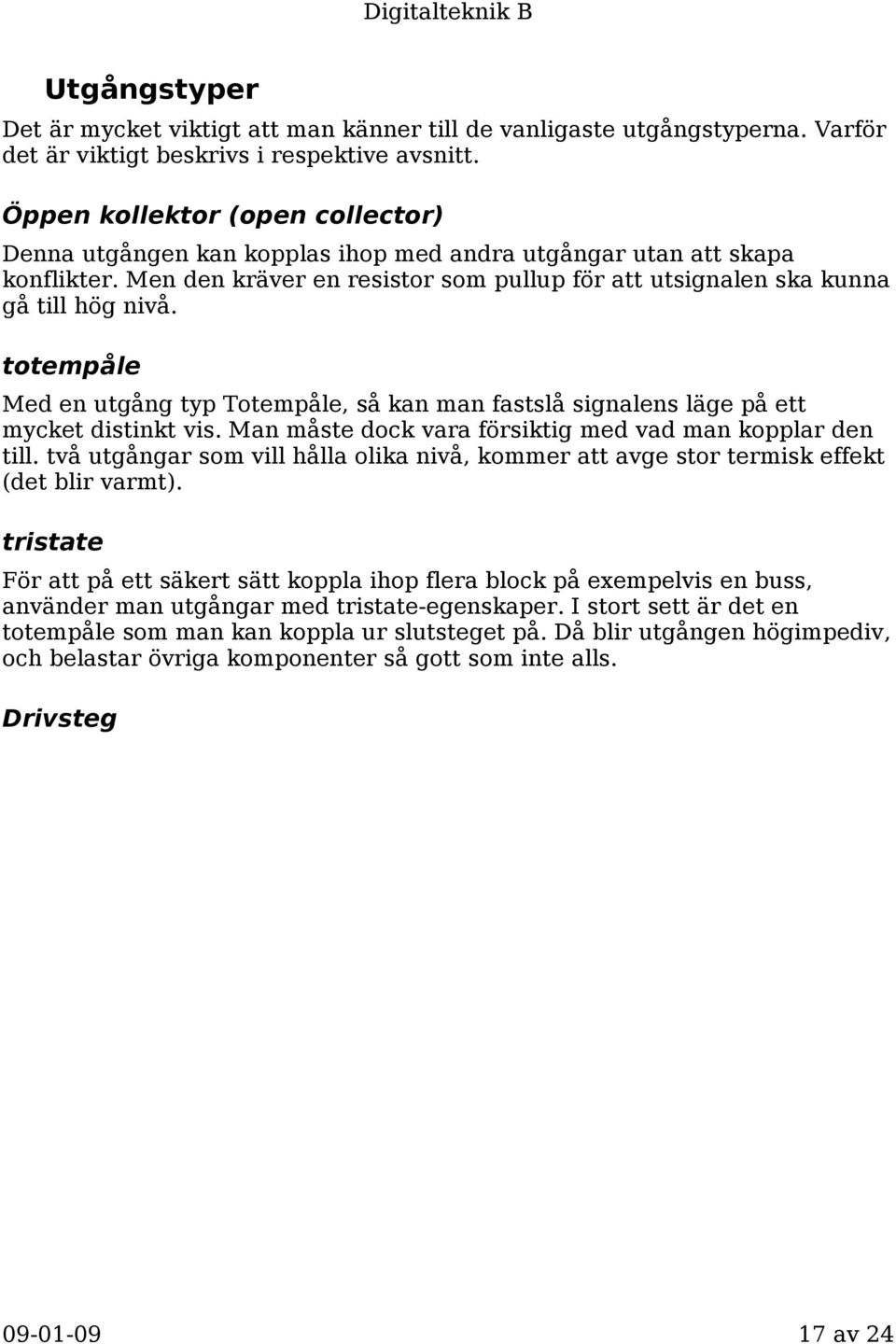 Digitalteknik B

Utgångstyper

Det är mycket viktigt att man känner till de vanligaste utgångstyperna. Varför det är viktigt beskrivs i respektive avsnitt.

Öppen kollektor (open collector)

Denna utgången kan kopplas ihop med andra utgångar utan att skapa konflikter. Men den kräver en resistor som pullup för att utsignalen ska kunna gå till hög nivå.

totempåle

Med en utgång typ Totempåle, så kan man fastslå signalens läge på ett mycket distinkt vis. Man måste dock vara försiktig med vad man kopplar den till. två utgångar som vill hålla olika nivå, kommer att avge stor termisk effekt (det blir varmt).

tristate

För att på ett säkert sätt koppla ihop flera block på exempelvis en buss, använder man utgångar med tristate-egenskaper. I stort sett är det en totempåle som man kan koppla ur slutsteget på. Då blir utgången högimpediv, och belastar övriga komponenter så gott som inte alls.

Drivsteg

09-01-09

17 av 24